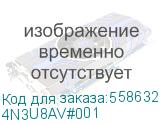 изображение временно отсутствует

Код для заказа:558632
4N3U8AV#001